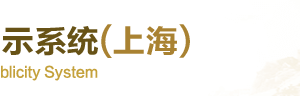 示系统(上海)
blicity System